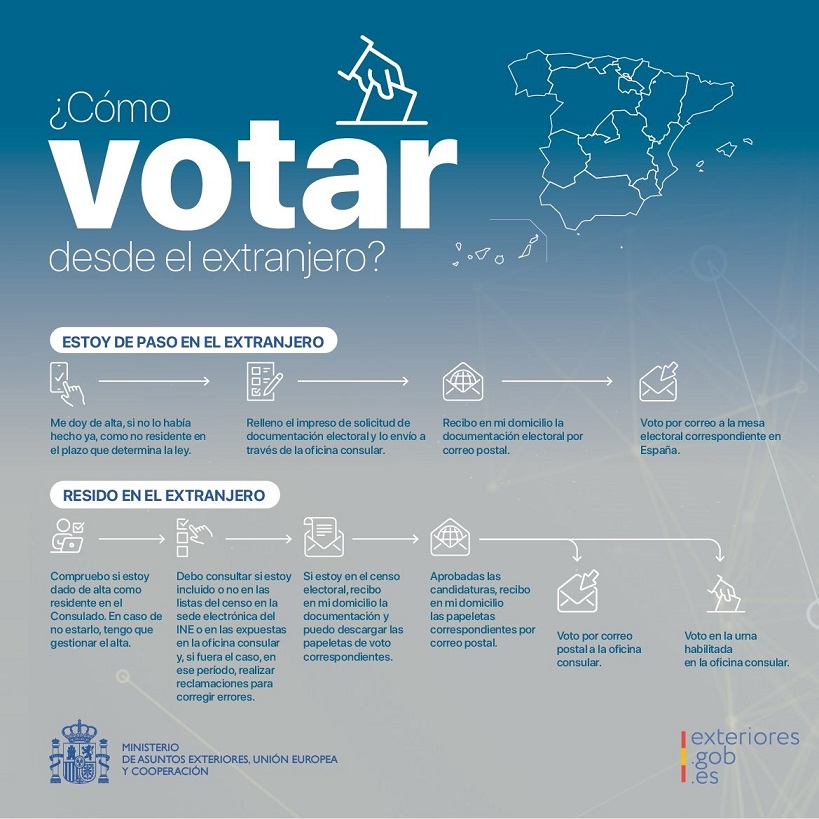 ¿Cómo
votar
desde el extranjero?

ESTOY DE PASO EN EL EXTRANJERO

Me doy de alta, si no lo había hecho ya, como no residente en el plazo que determina la ley.

Relleno el impreso de solicitud de documentación electoral y lo envío a través de la oficina consular.

Recibo en mi domicilio la documentación electoral por correo postal.

Voto por correo a la mesa electoral correspondiente en España.

RESIDO EN EL EXTRANJERO

Compruebo si estoy dado de alta como residente en el Consulado. En caso de no estarlo, tengo que gestionar el alta.

Debo consultar si estoy incluido o no en las listas del censo en la sede electrónica del INE o en las expuestas en la oficina consular y, si fuera el caso, en ese período, realizar reclamaciones para corregir errores.

Si estoy en el censo electoral, recibo en mi domicilio la documentación y puedo descargar las papeletas de voto correspondientes.

Aprobadas las candidaturas, recibo en mi domicilio las papeletas correspondientes por correo postal.

Voto por correo postal a la oficina consular.

Voto en la urna habilitada en la oficina consular.

MINISTERIO DE ASUNTOS EXTERIORES, UNIÓN EUROPEA Y COOPERACIÓN

exteriores .gob .es